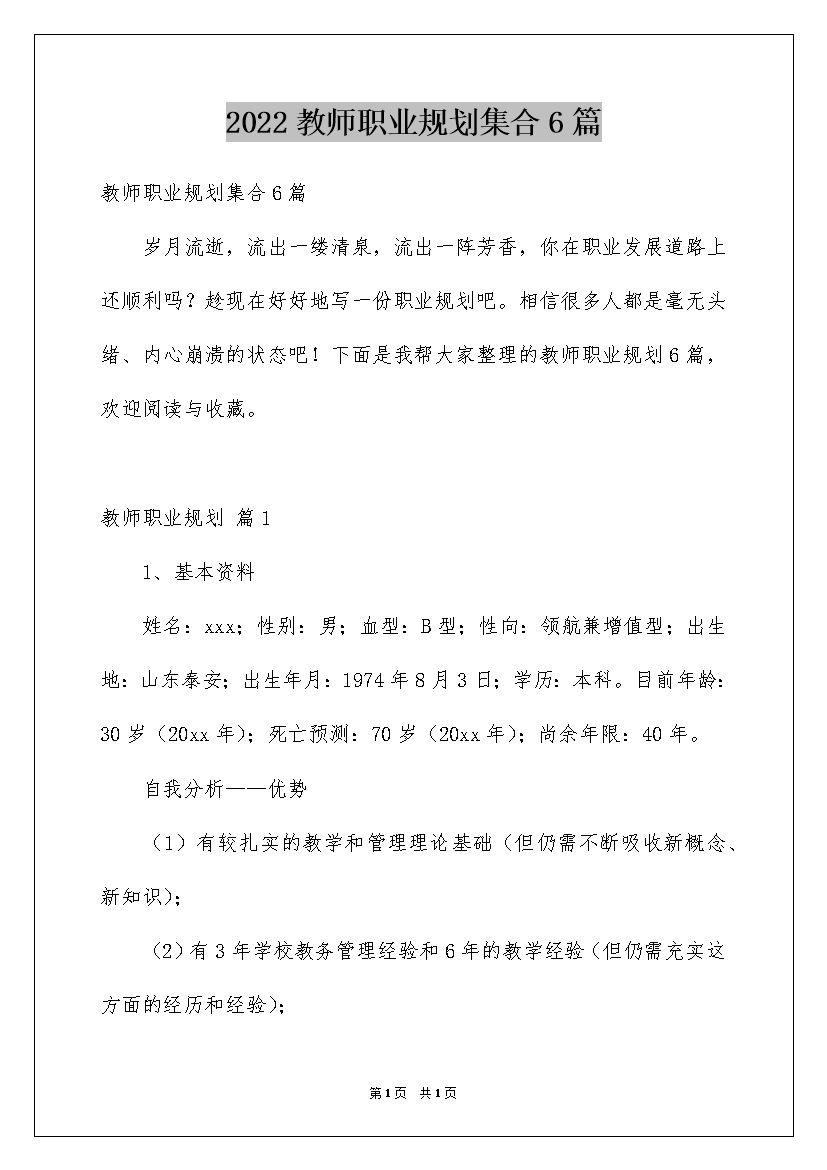 2022 教师职业规划集合 6 篇

教师职业规划集合 6 篇

岁月流逝，流出一缕清泉，流出一阵芳香，你在职业发展道路上还顺利吗？趁现在好好地写一份职业规划吧。相信很多人都是毫无头绪、内心崩溃的状态吧！下面是我帮大家整理的教师职业规划 6 篇，欢迎阅读与收藏。

教师职业规划 篇 1

1、基本资料

姓名：xxx；性别：男；血型：B 型；性向：领航兼增值型；出生地：山东泰安；出生年月：1974 年 8 月 3 日；学历：本科。目前年龄：30 岁（20xx 年）；死亡预测：70 岁（20xx 年）；尚余年限：40 年。

自我分析——优势

（1）有较扎实的教学和管理理论基础（但仍需不断吸收新概念、新知识）；

（2）有 3 年学校教务管理经验和 6 年的教学经验（但仍需充实这方面的经历和经验）；

第 1 页 共 1 页